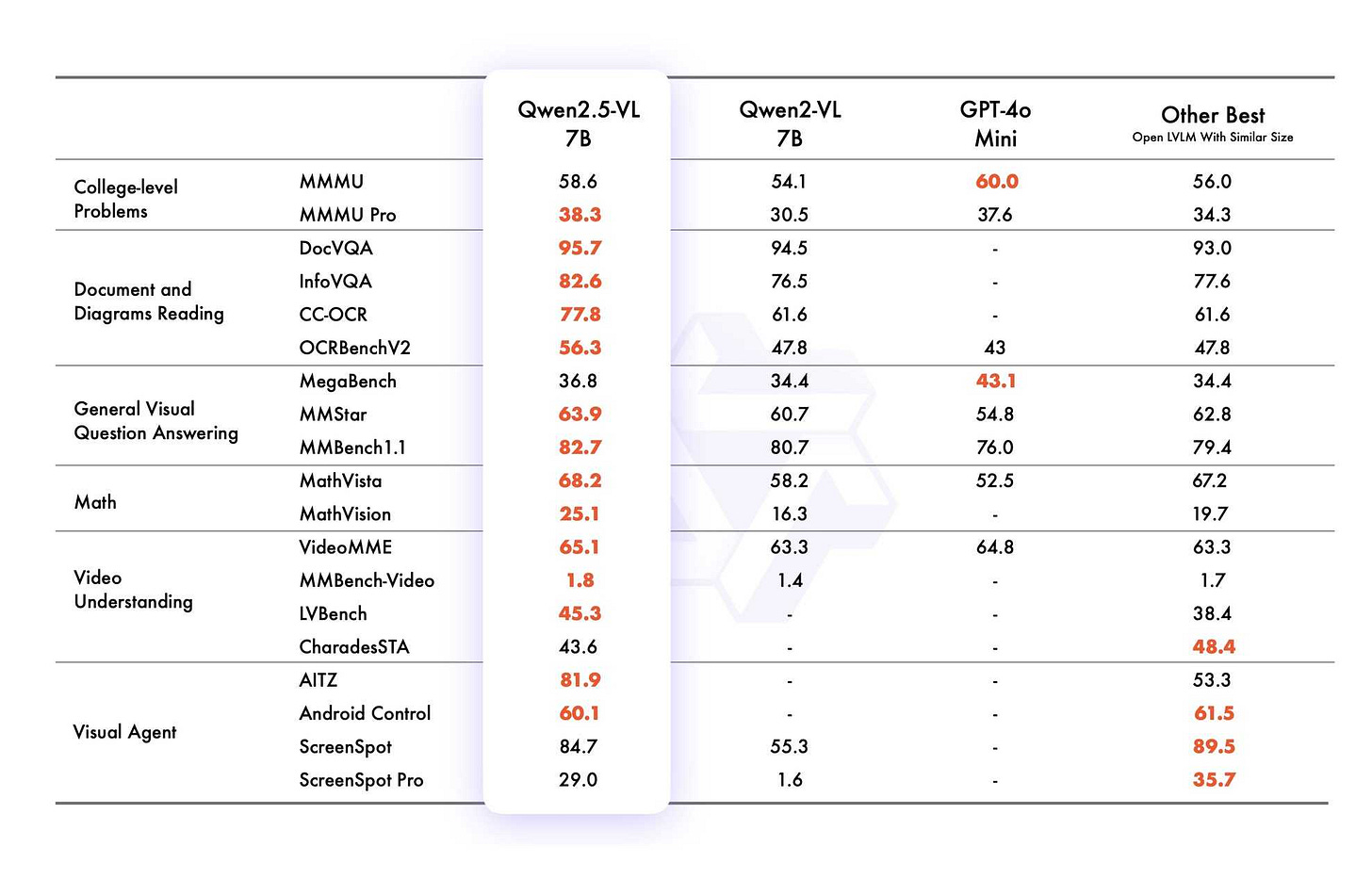 |  |  | Qwen2.5-VL 7B | Qwen2-VL 7B | GPT-4o Mini | Other Best Open LVLM With Similar Size |
|---|---|---|---|---|---|
| College-level Problems | MMMU | 58.6 | 54.1 | 60.0 | 56.0 |
|  | MMMU Pro | 38.3 | 30.5 | 37.6 | 34.3 |
| Document and Diagrams Reading | DocVQA | 95.7 | 94.5 | - | 93.0 |
|  | InfoVQA | 82.6 | 76.5 | - | 77.6 |
|  | CC-OCR | 77.8 | 61.6 | - | 61.6 |
|  | OCRBenchV2 | 56.3 | 47.8 | 43 | 47.8 |
| General Visual Question Answering | MegaBench | 36.8 | 34.4 | 43.1 | 34.4 |
|  | MMStar | 63.9 | 60.7 | 54.8 | 62.8 |
|  | MMBench1.1 | 82.7 | 80.7 | 76.0 | 79.4 |
| Math | MathVista | 68.2 | 58.2 | 52.5 | 67.2 |
|  | MathVision | 25.1 | 16.3 | - | 19.7 |
| Video Understanding | VideoMME | 65.1 | 63.3 | 64.8 | 63.3 |
|  | MMBench-Video | 1.8 | 1.4 | - | 1.7 |
|  | LVBench | 45.3 | - | - | 38.4 |
|  | CharadesSTA | 43.6 | - | - | 48.4 |
| Visual Agent | AITZ | 81.9 | - | - | 53.3 |
|  | Android Control | 60.1 | - | - | 61.5 |
|  | ScreenSpot | 84.7 | 55.3 | - | 89.5 |
|  | ScreenSpot Pro | 29.0 | 1.6 | - | 35.7 |